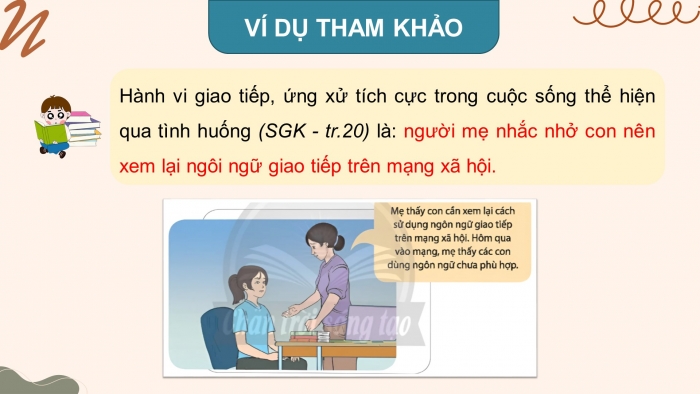 VÍ DỤ THAM KHẢO

Hành vi giao tiếp, ứng xử tích cực trong cuộc sống thể hiện qua tình huống (SGK - tr.20) là: người mẹ nhắc nhở con nên xem lại ngôi ngữ giao tiếp trên mạng xã hội.

Mẹ thấy con cần xem lại cách sử dụng ngôn ngữ giao tiếp trên mạng xã hội. Hôm qua vào mạng, mẹ thấy các con dùng ngôn ngữ chưa phù hợp.

Chân trời sáng tạo